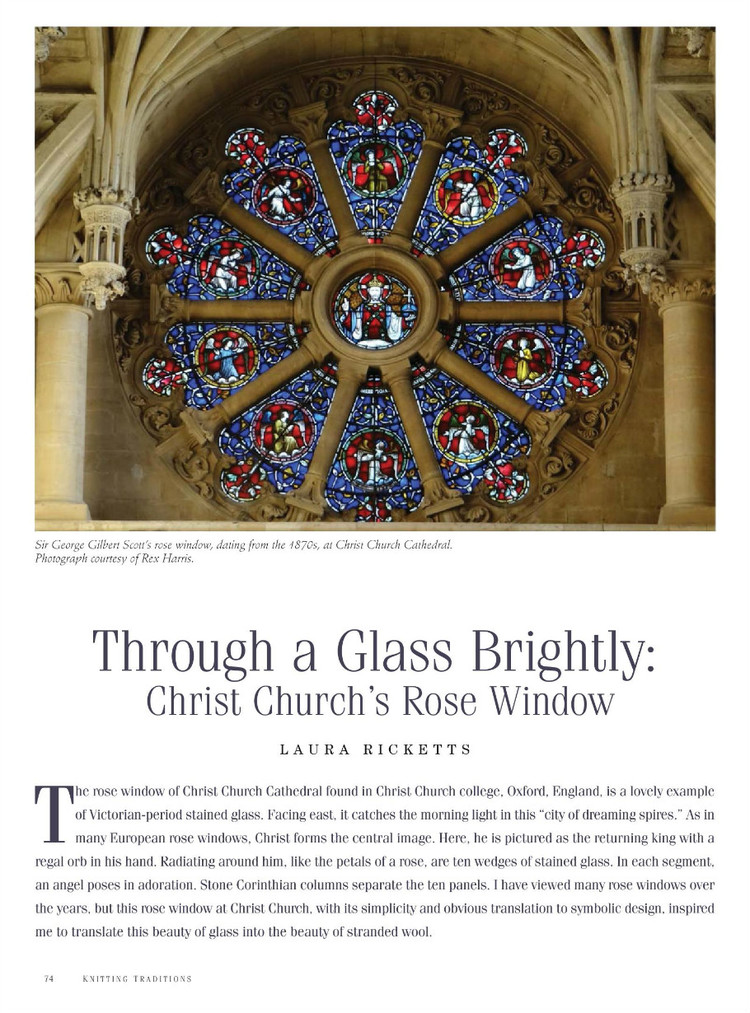 Sir George Gilbert Scott's rose window, dating from the 1870s, at Christ Church Cathedral. Photograph courtesy of Rex Harris.

Through a Glass Brightly:
Christ Church's Rose Window

LAURA RICKETTS

The rose window of Christ Church Cathedral found in Christ Church college, Oxford, England, is a lovely example of Victorian-period stained glass. Facing east, it catches the morning light in this "city of dreaming spires." As in many European rose windows, Christ forms the central image. Here, he is pictured as the returning king with a regal orb in his hand. Radiating around him, like the petals of a rose, are ten wedges of stained glass. In each segment, an angel poses in adoration. Stone Corinthian columns separate the ten panels. I have viewed many rose windows over the years, but this rose window at Christ Church, with its simplicity and obvious translation to symbolic design, inspired me to translate this beauty of glass into the beauty of stranded wool.

74 KNITTING TRADITIONS